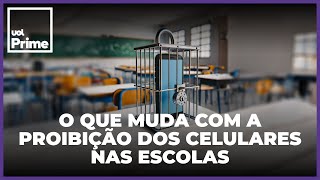 uol Prime

O QUE MUDA COM A PROIBIÇÃO DOS CELULARES NAS ESCOLAS